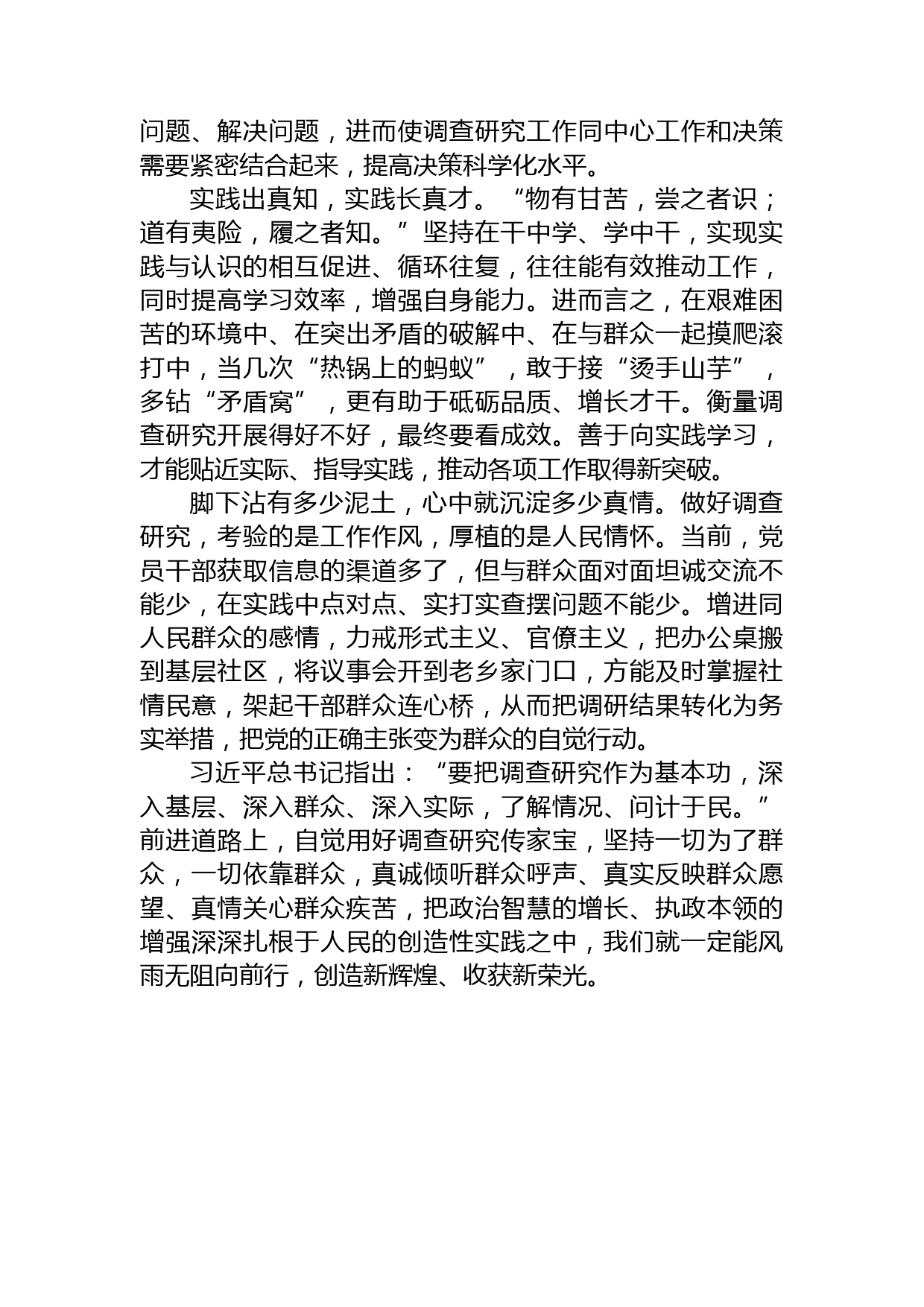 问题、解决问题，进而使调查研究工作同中心工作和决策需要紧密结合起来，提高决策科学化水平。

实践出真知，实践长真才。“物有甘苦，尝之者识；道有夷险，履之者知。”坚持在干中学、学中干，实现实践与认识的相互促进、循环往复，往往能有效推动工作，同时提高学习效率，增强自身能力。进而言之，在艰难困苦的环境中、在突出矛盾的破解中、在与群众一起摸爬滚打中，当几次“热锅上的蚂蚁”，敢于接“烫手山芋”，多钻“矛盾窝”，更有助于砥砺品质、增长才干。衡量调查研究开展得好不好，最终要看成效。善于向实践学习，才能贴近实际、指导实践，推动各项工作取得新突破。

脚下沾有多少泥土，心中就沉淀多少真情。做好调查研究，考验的是工作作风，厚植的是人民情怀。当前，党员干部获取信息的渠道多了，但与群众面对面坦诚交流不能少，在实践中点对点、实打实查摆问题不能少。增进同人民群众的感情，力戒形式主义、官僚主义，把办公桌搬到基层社区，将议事会开到老乡家门口，方能及时掌握社情民意，架起干部群众连心桥，从而把调研结果转化为务实举措，把党的正确主张变为群众的自觉行动。

习近平总书记指出：“要把调查研究作为基本功，深入基层、深入群众、深入实际，了解情况、问计于民。”前进道路上，自觉用好调查研究传家宝，坚持一切为了群众，一切依靠群众，真诚倾听群众呼声、真实反映群众愿望、真情关心群众疾苦，把政治智慧的增长、执政本领的增强深深扎根于人民的创造性实践之中，我们就一定能风雨无阻向前行，创造新辉煌、收获新荣光。